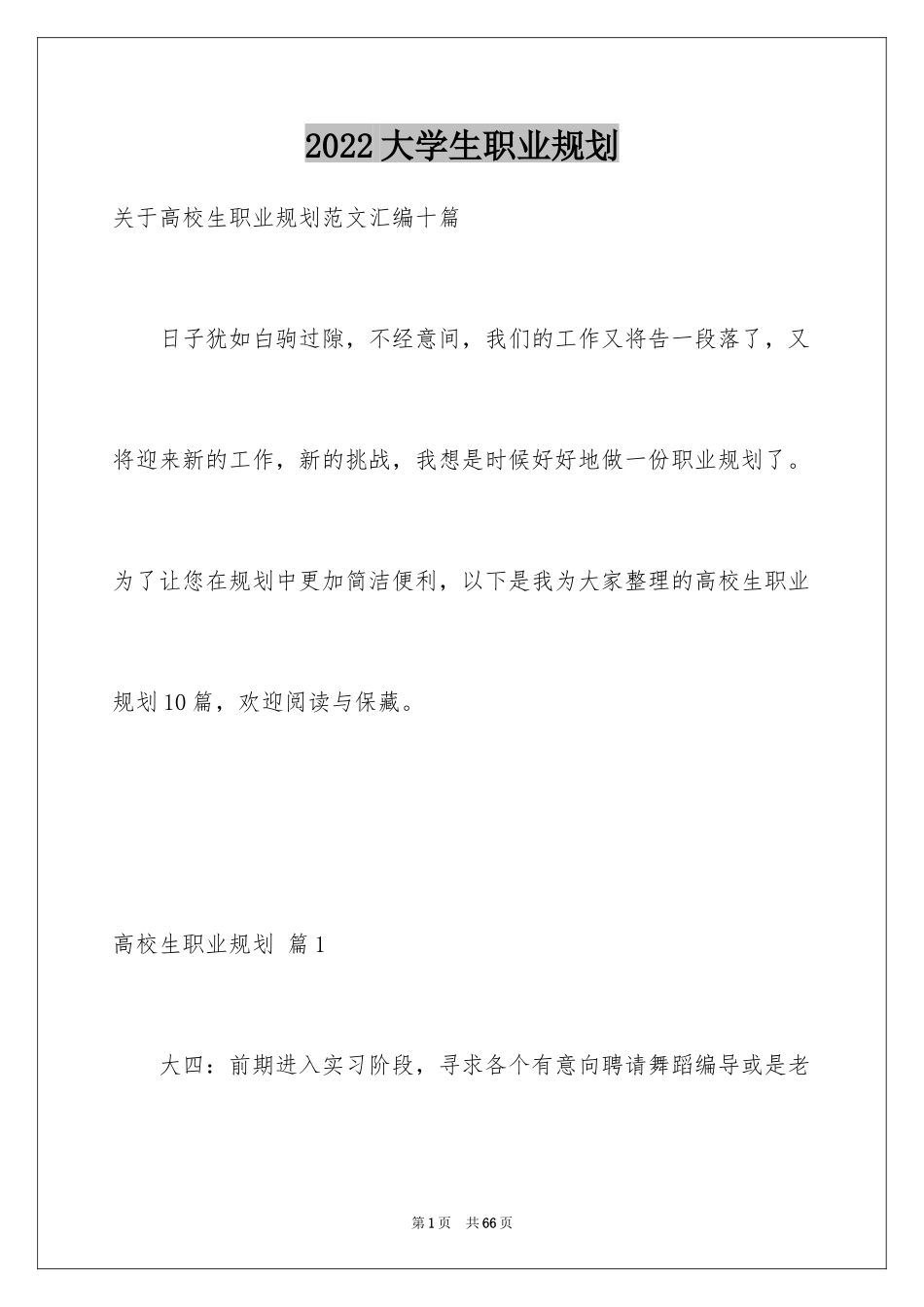 2022大学生职业规划

关于高校生职业规划范文汇编十篇

日子犹如白驹过隙，不经意间，我们的工作又将告一段落了，又将迎来新的工作，新的挑战，我想是时候好好地做一份职业规划了。为了让您在规划中更加简洁便利，以下是我为大家整理的高校生职业规划10篇，欢迎阅读与保藏。

高校生职业规划 篇1

大四：前期进入实习阶段，寻求各个有意向聘请舞蹈编导或是老

第1页 共66页